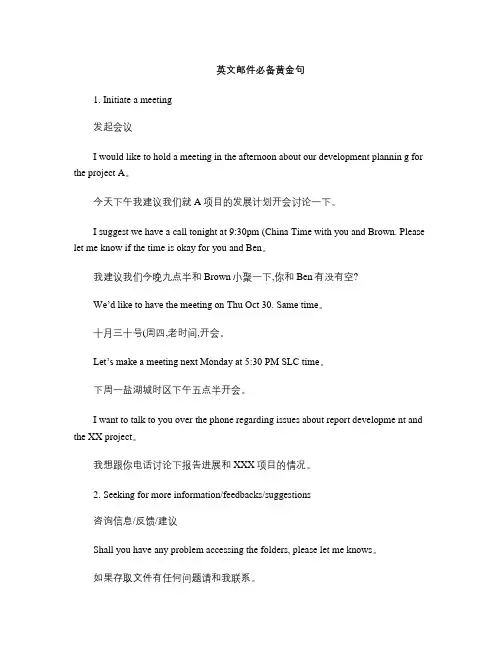 英文邮件必备黄金句

1. Initiate a meeting

发起会议

I would like to hold a meeting in the afternoon about our development plannin g for the project A。

今天下午我建议我们就 A 项目的发展计划开会讨论一下。

I suggest we have a call tonight at 9:30pm (China Time with you and Brown. Please let me know if the time is okay for you and Ben。

我建议我们今晚九点半和 Brown 小聚一下,你和 Ben 有没有空?

We'd like to have the meeting on Thu Oct 30. Same time。

十月三十号(周四,老时间,开会。

Let's make a meeting next Monday at 5:30 PM SLC time。

下周一盐湖城时区下午五点半开会。

I want to talk to you over the phone regarding issues about report developme nt and the XX project。

我想跟你电话讨论下报告进展和 XXX 项目的情况。

2. Seeking for more information/feedbacks/suggestions

咨询信息/反馈/建议

Shall you have any problem accessing the folders, please let me knows。

如果存取文件有任何问题请和我联系。